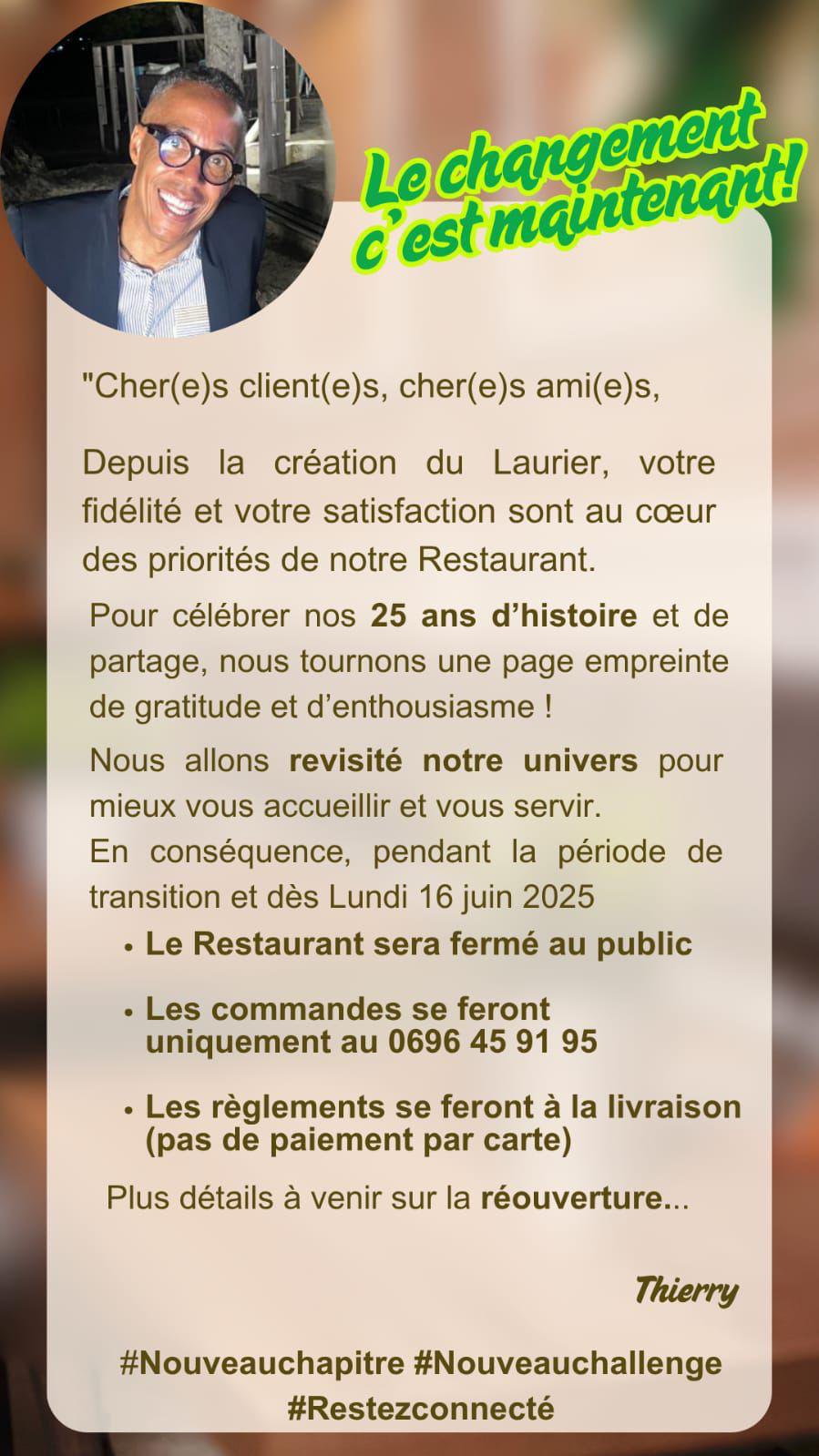 Le changement c'est maintenant!

"Cher(e)s client(e)s, cher(e)s ami(e)s,

Depuis la création du Laurier, votre fidélité et votre satisfaction sont au cœur des priorités de notre Restaurant.

Pour célébrer nos 25 ans d'histoire et de partage, nous tournons une page empreinte de gratitude et d'enthousiasme !

Nous allons revisité notre univers pour mieux vous accueillir et vous servir.
En conséquence, pendant la période de transition et dès Lundi 16 juin 2025

• Le Restaurant sera fermé au public

• Les commandes se feront uniquement au 0696 45 91 95

• Les règlements se feront à la livraison (pas de paiement par carte)

Plus détails à venir sur la réouverture...

Thierry

#Nouveauchapitre #Nouveauchallenge #Restezconnecté